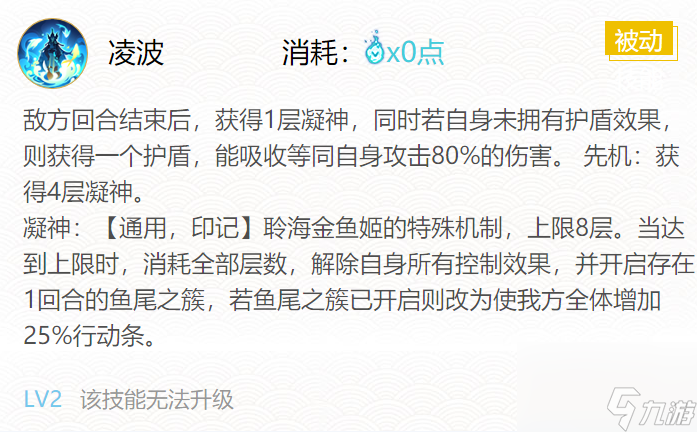 凌波

消耗：x0点

被动

敌方回合结束后，获得1层凝神，同时若自身未拥有护盾效果，则获得一个护盾，能吸收等同自身攻击80%的伤害。 先机：获得4层凝神。
凝神：【通用，印记】聆海金鱼姬的特殊机制，上限8层。当达到上限时，消耗全部层数，解除自身所有控制效果，并开启存在1回合的鱼尾之簇，若鱼尾之簇已开启则改为使我方全体增加25%行动条。

LV2 该技能无法升级

九游